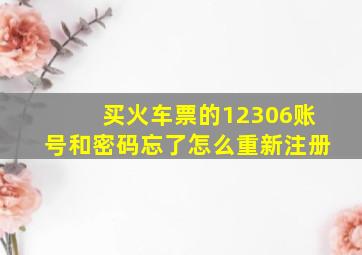 买火车票的12306账号和密码忘了怎么重新注册